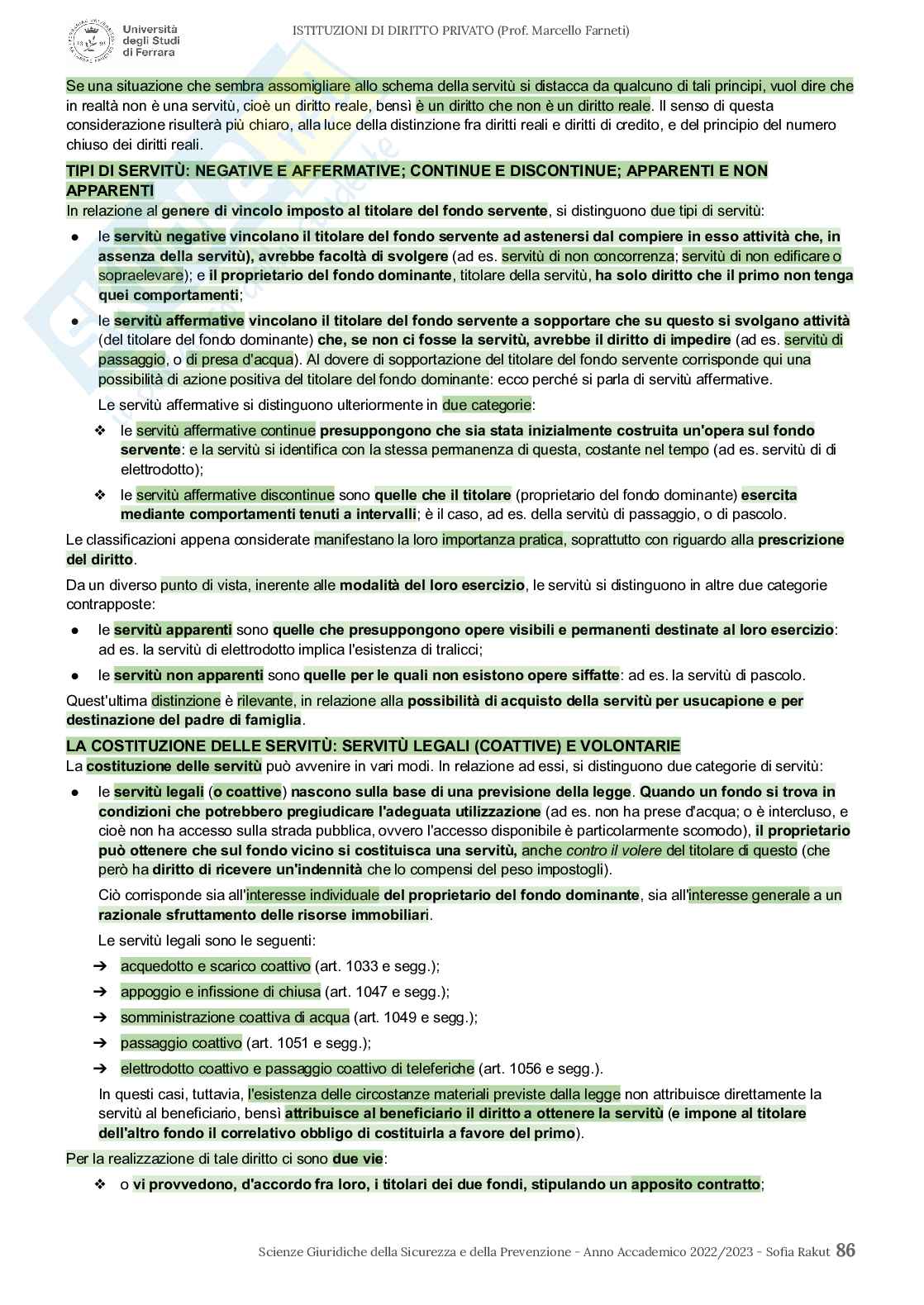 Università degli Studi di Ferrara

ISTITUZIONI DI DIRITTO PRIVATO (Prof. Marcello Farneti)

Se una situazione che sembra assomigliare allo schema della servitù si distacca da qualcuno di tali principi, vuol dire che in realtà non è una servitù, cioè un diritto reale, bensì è un diritto che non è un diritto reale. Il senso di questa considerazione risulterà più chiaro, alla luce della distinzione fra diritti reali e diritti di credito, e del principio del numero chiuso dei diritti reali.

TIPI DI SERVITÙ: NEGATIVE E AFFERMATIVE; CONTINUE E DISCONTINUE; APPARENTI E NON APPARENTI

In relazione al genere di vincolo imposto al titolare del fondo servente, si distinguono due tipi di servitù:

● le servitù negative vincolano il titolare del fondo servente ad astenersi dal compiere in esso attività che, in assenza della servitù), avrebbe facoltà di svolgere (ad es. servitù di non concorrenza; servitù di non edificare o sopraelevare); e il proprietario del fondo dominante, titolare della servitù, ha solo diritto che il primo non tenga quei comportamenti;

● le servitù affermative vincolano il titolare del fondo servente a sopportare che su questo si svolgano attività (del titolare del fondo dominante) che, se non ci fosse la servitù, avrebbe il diritto di impedire (ad es. servitù di passaggio, o di presa d'acqua). Al dovere di sopportazione del titolare del fondo servente corrisponde qui una possibilità di azione positiva del titolare del fondo dominante: ecco perché si parla di servitù affermative.

Le servitù affermative si distinguono ulteriormente in due categorie:

❖ le servitù affermative continue presuppongono che sia stata inizialmente costruita un'opera sul fondo servente: e la servitù si identifica con la stessa permanenza di questa, costante nel tempo (ad es. servitù di elettrodotto);

❖ le servitù affermative discontinue sono quelle che il titolare (proprietario del fondo dominante) esercita mediante comportamenti tenuti a intervalli; è il caso, ad es. della servitù di passaggio, o di pascolo.

Le classificazioni appena considerate manifestano la loro importanza pratica, soprattutto con riguardo alla prescrizione del diritto.

Da un diverso punto di vista, inerente alle modalità del loro esercizio, le servitù si distinguono in altre due categorie contrapposte:

● le servitù apparenti sono quelle che presuppongono opere visibili e permanenti destinate al loro esercizio: ad es. la servitù di elettrodotto implica l'esistenza di tralicci;

● le servitù non apparenti sono quelle per le quali non esistono opere siffatte: ad es. la servitù di pascolo.

Quest'ultima distinzione è rilevante, in relazione alla possibilità di acquisto della servitù per usucapione e per destinazione del padre di famiglia.

LA COSTITUZIONE DELLE SERVITÙ: SERVITÙ LEGALI (COATTIVE) E VOLONTARIE

La costituzione delle servitù può avvenire in vari modi. In relazione ad essi, si distinguono due categorie di servitù:

● le servitù legali (o coattive) nascono sulla base di una previsione della legge. Quando un fondo si trova in condizioni che potrebbero pregiudicare l'adeguata utilizzazione (ad es. non ha prese d'acqua; o è intercluso, e cioè non ha accesso sulla strada pubblica, ovvero l'accesso disponibile è particolarmente scomodo), il proprietario può ottenere che sul fondo vicino si costituisca una servitù, anche contro il volere del titolare di questo (che però ha diritto di ricevere un'indennità che lo compensi del peso impostogli).

Ciò corrisponde sia all'interesse individuale del proprietario del fondo dominante, sia all'interesse generale a un razionale sfruttamento delle risorse immobiliari.

Le servitù legali sono le seguenti:

➔ acquedotto e scarico coattivo (art. 1033 e segg.);

➔ appoggio e infissione di chiusa (art. 1047 e segg.);

➔ somministrazione coattiva di acqua (art. 1049 e segg.);

➔ passaggio coattivo (art. 1051 e segg.);

➔ elettrodotto coattivo e passaggio coattivo di teleferiche (art. 1056 e segg.).

In questi casi, tuttavia, l'esistenza delle circostanze materiali previste dalla legge non attribuisce direttamente la servitù al beneficiario, bensì attribuisce al beneficiario il diritto a ottenere la servitù (e impone al titolare dell'altro fondo il correlativo obbligo di costituirla a favore del primo).

Per la realizzazione di tale diritto ci sono due vie:

❖ o vi provvedono, d'accordo fra loro, i titolari dei due fondi, stipulando un apposito contratto;

Scienze Giuridiche della Sicurezza e della Prevenzione - Anno Accademico 2022/2023 - Sofia Rakut 86